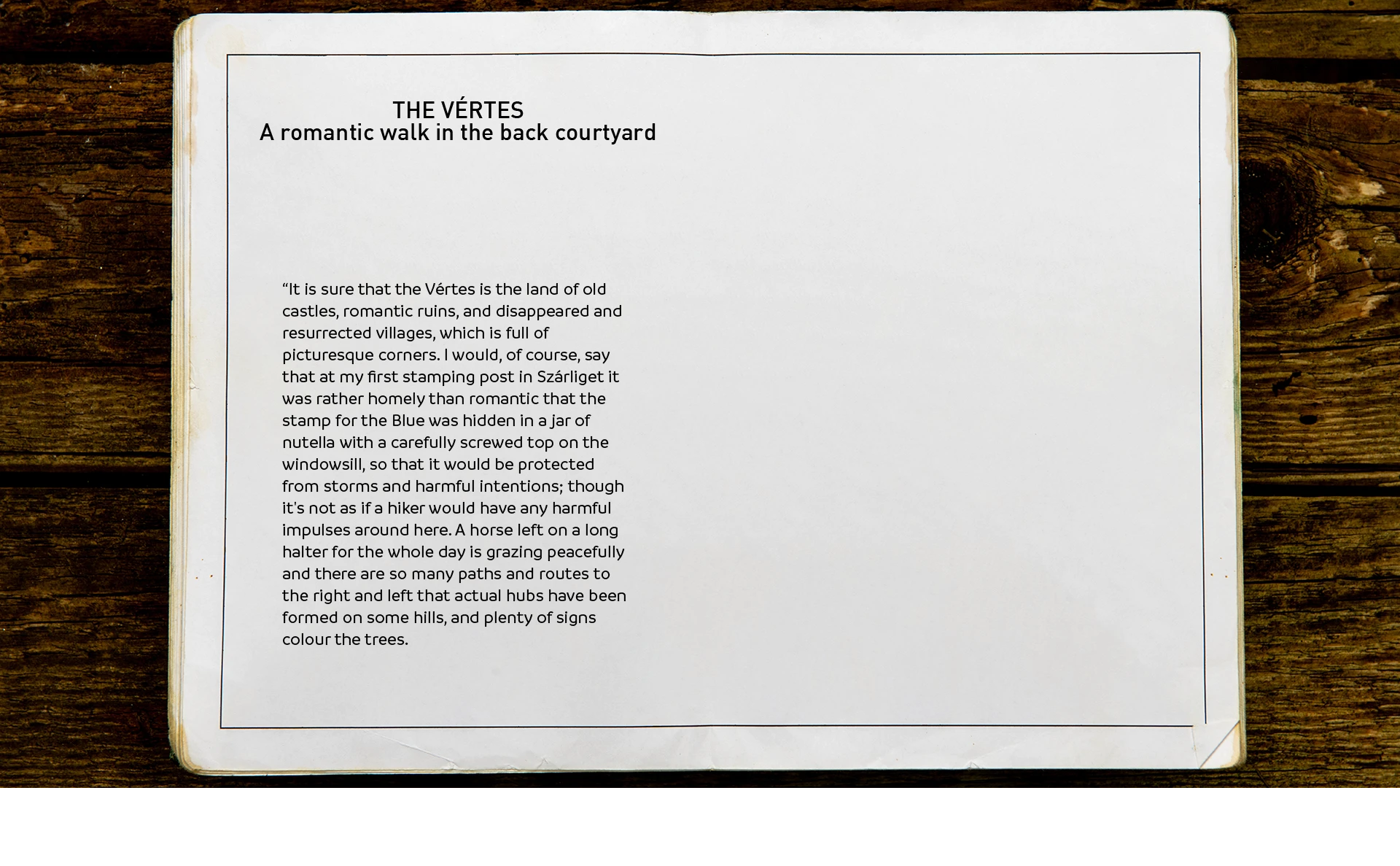 THE VÉRTES
A romantic walk in the back courtyard

"It is sure that the Vértes is the land of old castles, romantic ruins, and disappeared and resurrected villages, which is full of picturesque corners. I would, of course, say that at my first stamping post in Szárliget it was rather homely than romantic that the stamp for the Blue was hidden in a jar of nutella with a carefully screwed top on the windowsill, so that it would be protected from storms and harmful intentions; though it's not as if a hiker would have any harmful impulses around here. A horse left on a long halter for the whole day is grazing peacefully and there are so many paths and routes to the right and left that actual hubs have been formed on some hills, and plenty of signs colour the trees.